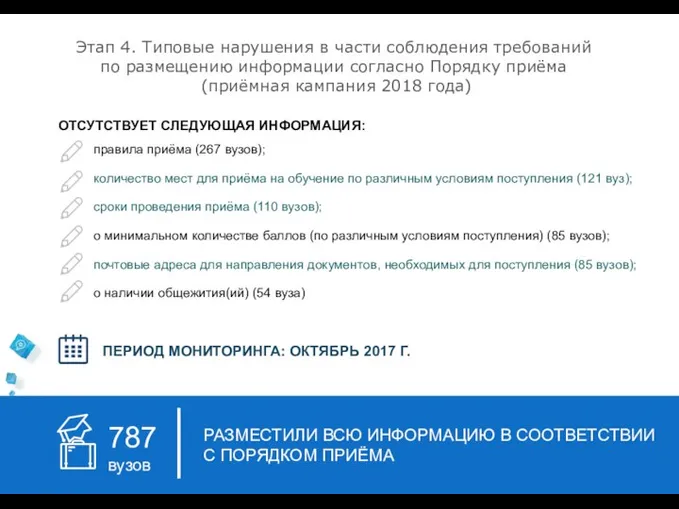 Этап 4. Типовые нарушения в части соблюдения требований по размещению информации согласно Порядку приёма (приёмная кампания 2018 года)

ОТСУТСТВУЕТ СЛЕДУЮЩАЯ ИНФОРМАЦИЯ:

правила приёма (267 вузов);

количество мест для приёма на обучение по различным условиям поступления (121 вуз);

сроки проведения приёма (110 вузов);

о минимальном количестве баллов (по различным условиям поступления) (85 вузов);

почтовые адреса для направления документов, необходимых для поступления (85 вузов);

о наличии общежития(ий) (54 вуза)

ПЕРИОД МОНИТОРИНГА: ОКТЯБРЬ 2017 Г.

787 вузов

РАЗМЕСТИЛИ ВСЮ ИНФОРМАЦИЮ В СООТВЕТСТВИИ С ПОРЯДКОМ ПРИЁМА